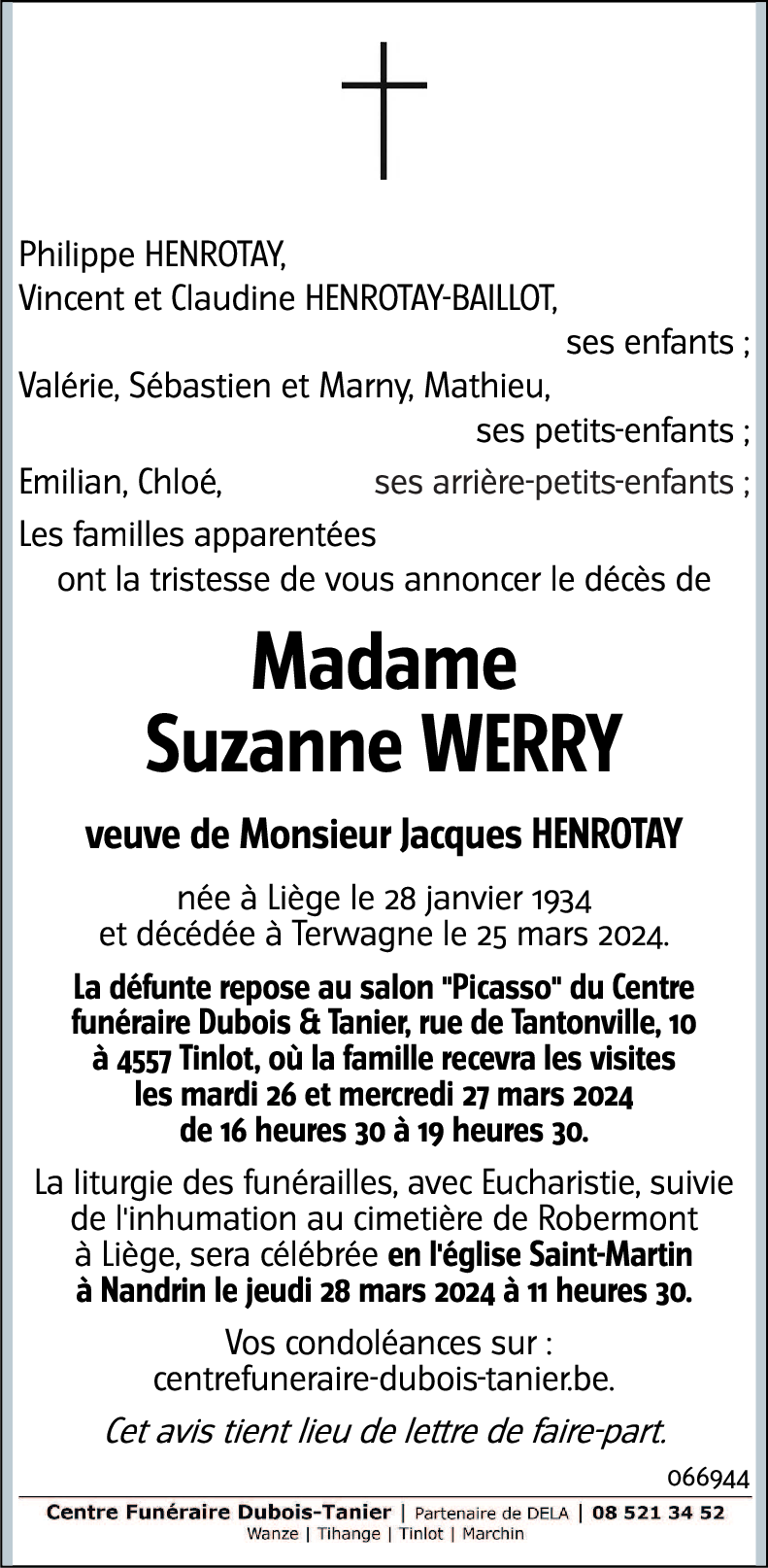 Philippe HENROTAY,
Vincent et Claudine HENROTAY-BAILLOT,
ses enfants ;
Valérie, Sébastien et Marny, Mathieu,
ses petits-enfants ;
Emilian, Chloé, ses arrière-petits-enfants ;
Les familles apparentées
ont la tristesse de vous annoncer le décès de

Madame
Suzanne WERRY

veuve de Monsieur Jacques HENROTAY

née à Liège le 28 janvier 1934
et décédée à Terwagne le 25 mars 2024.

La défunte repose au salon "Picasso" du Centre funéraire Dubois & Tanier, rue de Tantonville, 10 à 4557 Tinlot, où la famille recevra les visites les mardi 26 et mercredi 27 mars 2024 de 16 heures 30 à 19 heures 30.

La liturgie des funérailles, avec Eucharistie, suivie de l'inhumation au cimetière de Robermont à Liège, sera célébrée en l'église Saint-Martin à Nandrin le jeudi 28 mars 2024 à 11 heures 30.

Vos condoléances sur :
centrefuneraire-dubois-tanier.be.

Cet avis tient lieu de lettre de faire-part.

066944

Centre Funéraire Dubois-Tanier | Partenaire de DELA | 08 521 34 52
Wanze | Tihange | Tinlot | Marchin